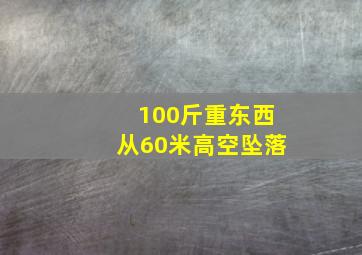 100斤重东西
从60米高空坠落